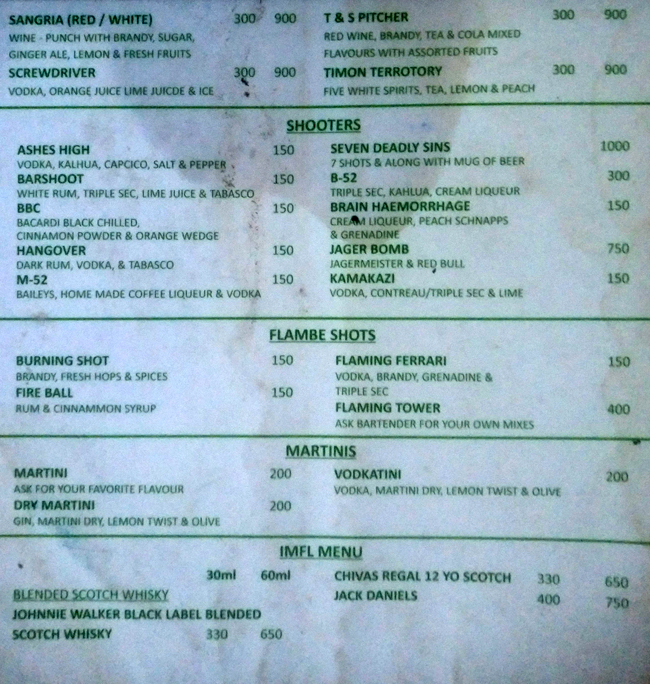 SANGRIA (RED / WHITE) 300 900
WINE - PUNCH WITH BRANDY, SUGAR, GINGER ALE, LEMON & FRESH FRUITS

SCREWDRIVER 300 900
VODKA, ORANGE JUICE LIME JUICDE & ICE

T & S PITCHER 300 900
RED WINE, BRANDY, TEA & COLA MIXED FLAVOURS WITH ASSORTED FRUITS

TIMON TERROTORY 300 900
FIVE WHITE SPIRITS, TEA, LEMON & PEACH

SHOOTERS

ASHES HIGH 150
VODKA, KALHUA, CAPCICO, SALT & PEPPER

BARSHOOT 150
WHITE RUM, TRIPLE SEC, LIME JUICE & TABASCO

BBC 150
BACARDI BLACK CHILLED, CINNAMON POWDER & ORANGE WEDGE

HANGOVER 150
DARK RUM, VODKA, & TABASCO

M-52 150
BAILEYS, HOME MADE COFFEE LIQUEUR & VODKA

SEVEN DEADLY SINS 1000
7 SHOTS & ALONG WITH MUG OF BEER

B-52 300
TRIPLE SEC, KAHLUA, CREAM LIQUEUR

BRAIN HAEMORRHAGE 150
CREAM LIQUEUR, PEACH SCHNAPPS & GRENADINE

JAGER BOMB 750
JAGERMEISTER & RED BULL

KAMAKAZI 150
VODKA, CONTREAU/TRIPLE SEC & LIME

FLAMBE SHOTS

BURNING SHOT 150
BRANDY, FRESH HOPS & SPICES

FIRE BALL 150
RUM & CINNAMMON SYRUP

FLAMING FERRARI 150
VODKA, BRANDY, GRENADINE & TRIPLE SEC

FLAMING TOWER 400
ASK BARTENDER FOR YOUR OWN MIXES

MARTINIS

MARTINI 200
ASK FOR YOUR FAVORITE FLAVOUR

DRY MARTINI 200
GIN, MARTINI DRY, LEMON TWIST & OLIVE

VODKATINI 200
VODKA, MARTINI DRY, LEMON TWIST & OLIVE

IMFL MENU

30ml 60ml
BLENDED SCOTCH WHISKY
JOHNNIE WALKER BLACK LABEL BLENDED SCOTCH WHISKY 330 650

CHIVAS REGAL 12 YO SCOTCH 330 650
JACK DANIELS 400 750